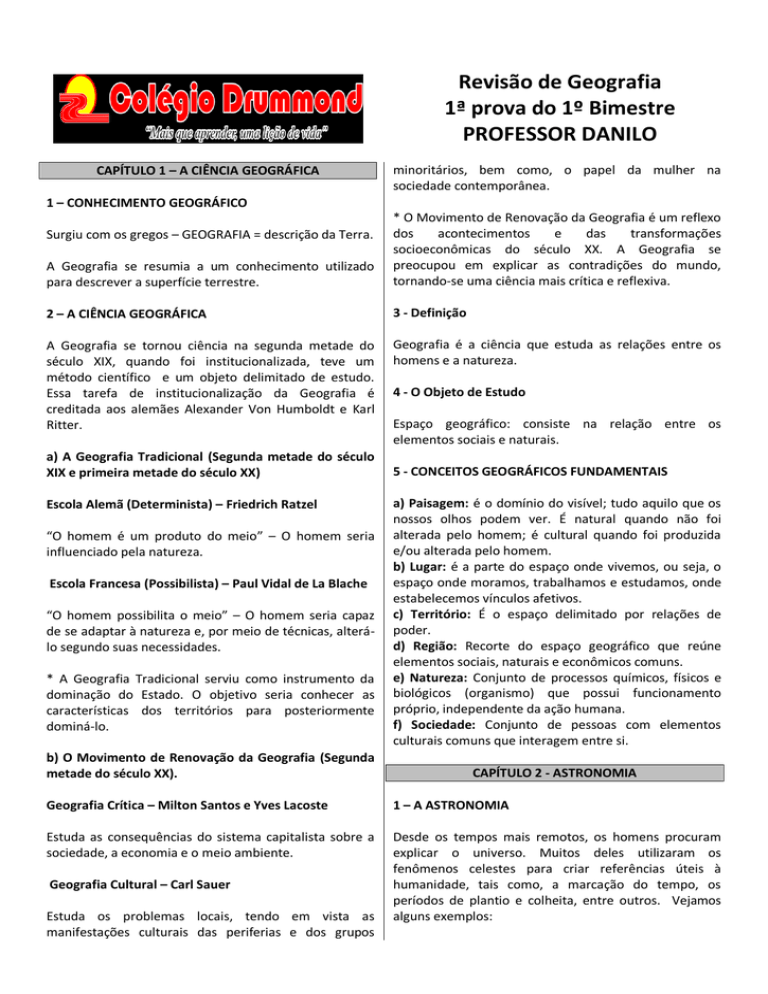 Colégio Drummond
"Mais que aprender, uma lição de vida"

Revisão de Geografia
1ª prova do 1º Bimestre
PROFESSOR DANILO

CAPÍTULO 1 – A CIÊNCIA GEOGRÁFICA

1 – CONHECIMENTO GEOGRÁFICO

Surgiu com os gregos – GEOGRAFIA = descrição da Terra.

A Geografia se resumia a um conhecimento utilizado para descrever a superfície terrestre.

2 – A CIÊNCIA GEOGRÁFICA

A Geografia se tornou ciência na segunda metade do século XIX, quando foi institucionalizada, teve um método científico e um objeto delimitado de estudo. Essa tarefa de institucionalização da Geografia é creditada aos alemães Alexander Von Humboldt e Karl Ritter.

a) A Geografia Tradicional (Segunda metade do século XIX e primeira metade do século XX)

Escola Alemã (Determinista) – Friedrich Ratzel

"O homem é um produto do meio" – O homem seria influenciado pela natureza.

Escola Francesa (Possibilista) – Paul Vidal de La Blache

"O homem possibilita o meio" – O homem seria capaz de se adaptar à natureza e, por meio de técnicas, alterá-lo segundo suas necessidades.

* A Geografia Tradicional serviu como instrumento da dominação do Estado. O objetivo seria conhecer as características dos territórios para posteriormente dominá-lo.

b) O Movimento de Renovação da Geografia (Segunda metade do século XX).

Geografia Crítica – Milton Santos e Yves Lacoste

Estuda as consequências do sistema capitalista sobre a sociedade, a economia e o meio ambiente.

Geografia Cultural – Carl Sauer

Estuda os problemas locais, tendo em vista as manifestações culturais das periferias e dos grupos minoritários, bem como, o papel da mulher na sociedade contemporânea.

* O Movimento de Renovação da Geografia é um reflexo dos acontecimentos e das transformações socioeconômicas do século XX. A Geografia se preocupou em explicar as contradições do mundo, tornando-se uma ciência mais crítica e reflexiva.

3 - Definição

Geografia é a ciência que estuda as relações entre os homens e a natureza.

4 - O Objeto de Estudo

Espaço geográfico: consiste na relação entre os elementos sociais e naturais.

5 - CONCEITOS GEOGRÁFICOS FUNDAMENTAIS

a) Paisagem: é o domínio do visível; tudo aquilo que os nossos olhos podem ver. É natural quando não foi alterada pelo homem; é cultural quando foi produzida e/ou alterada pelo homem.
b) Lugar: é a parte do espaço onde vivemos, ou seja, o espaço onde moramos, trabalhamos e estudamos, onde estabelecemos vínculos afetivos.
c) Território: É o espaço delimitado por relações de poder.
d) Região: Recorte do espaço geográfico que reúne elementos sociais, naturais e econômicos comuns.
e) Natureza: Conjunto de processos químicos, físicos e biológicos (organismo) que possui funcionamento próprio, independente da ação humana.
f) Sociedade: Conjunto de pessoas com elementos culturais comuns que interagem entre si.

CAPÍTULO 2 - ASTRONOMIA

1 – A ASTRONOMIA

Desde os tempos mais remotos, os homens procuram explicar o universo. Muitos deles utilizaram os fenômenos celestes para criar referências úteis à humanidade, tais como, a marcação do tempo, os períodos de plantio e colheita, entre outros. Vejamos alguns exemplos: